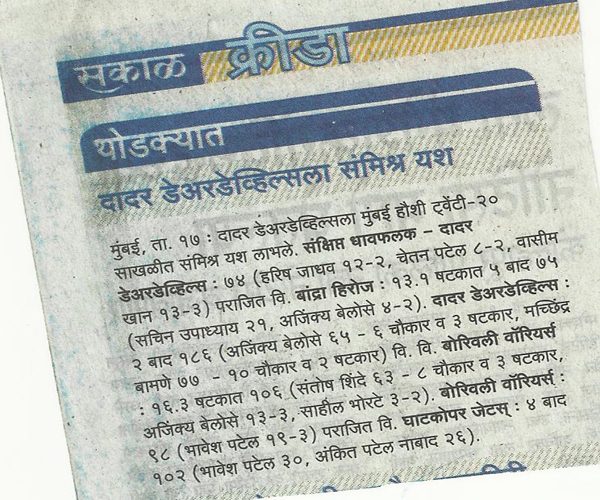 सकाळ क्रीडा

थोडक्यात

दादर डेअरडेव्हिल्सला संमिश्र यश

मुंबई, ता. १७ : दादर डेअरडेव्हिल्सला मुंबई हौशी ट्वेंटी-२० साखळीत संमिश्र यश लाभले. संक्षिप्त धावफलक - दादर डेअरडेव्हिल्स : ७४ (हरिष जाधव १२-२, चेतन पटेल ८-२, वासीम खान १३-३) पराजित वि. बांद्रा हिरोज : १३.१ षटकात ५ बाद ७५ (सचिन उपाध्याय २१, अजिंक्य बेलोसे ४-२). दादर डेअरडेव्हिल्स : २ बाद १८६ (अजिंक्य बेलोसे ६५ - ६ चौकार व ३ षटकार, मच्छिंद्र बामणे ७७ - १० चौकार व २ षटकार) वि. वि. बोरिवली वॉरियर्स : १६.३ षटकात १०६ (संतोष शिंदे ६३ - ८ चौकार व ३ षटकार, अजिंक्य बेलोसे १३-३, साहील भोरटे ३-२). बोरिवली वॉरियर्स : ९८ (भावेश पटेल १९-३) पराजित वि. घाटकोपर जेटस् : ४ बाद १०२ (भावेश पटेल ३०, अंकित पटेल नाबाद २६).